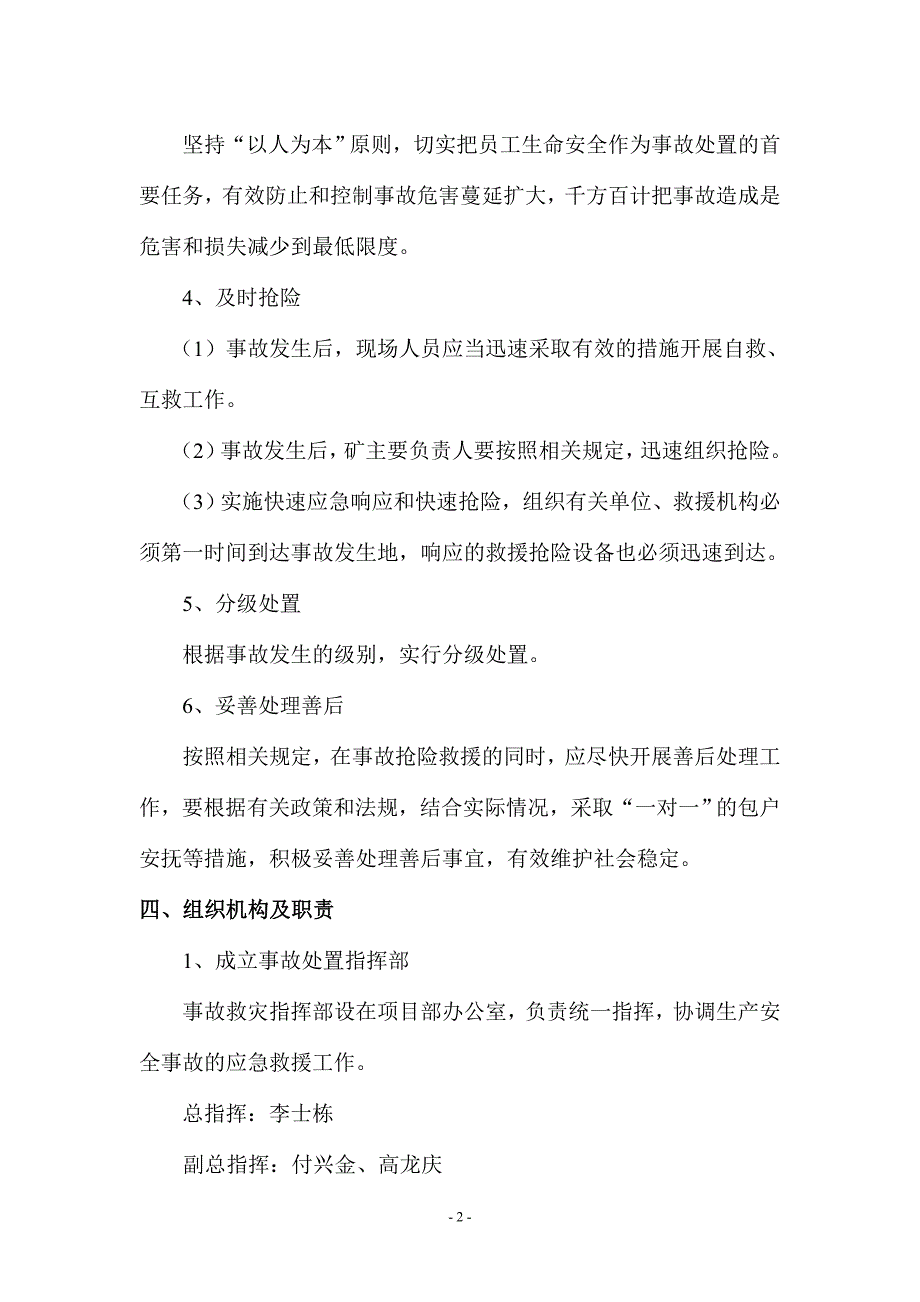 坚持“以人为本”原则，切实把员工生命安全作为事故处置的首要任务，有效防止和控制事故危害蔓延扩大，千方百计把事故造成是危害和损失减少到最低限度。

4、及时抢险

（1）事故发生后，现场人员应当迅速采取有效的措施开展自救、互救工作。

（2）事故发生后，矿主要负责人要按照相关规定，迅速组织抢险。

（3）实施快速应急响应和快速抢险，组织有关单位、救援机构必须第一时间到达事故发生地，响应的救援抢险设备也必须迅速到达。

5、分级处置

根据事故发生的级别，实行分级处置。

6、妥善处理善后

按照相关规定，在事故抢险救援的同时，应尽快开展善后处理工作，要根据有关政策和法规，结合实际情况，采取“一对一”的包户安抚等措施，积极妥善处理善后事宜，有效维护社会稳定。

四、组织机构及职责

1、成立事故处置指挥部

事故救灾指挥部设在项目部办公室，负责统一指挥，协调生产安全事故的应急救援工作。

总指挥：李士栋

副总指挥：付兴金、高龙庆

- 2 -